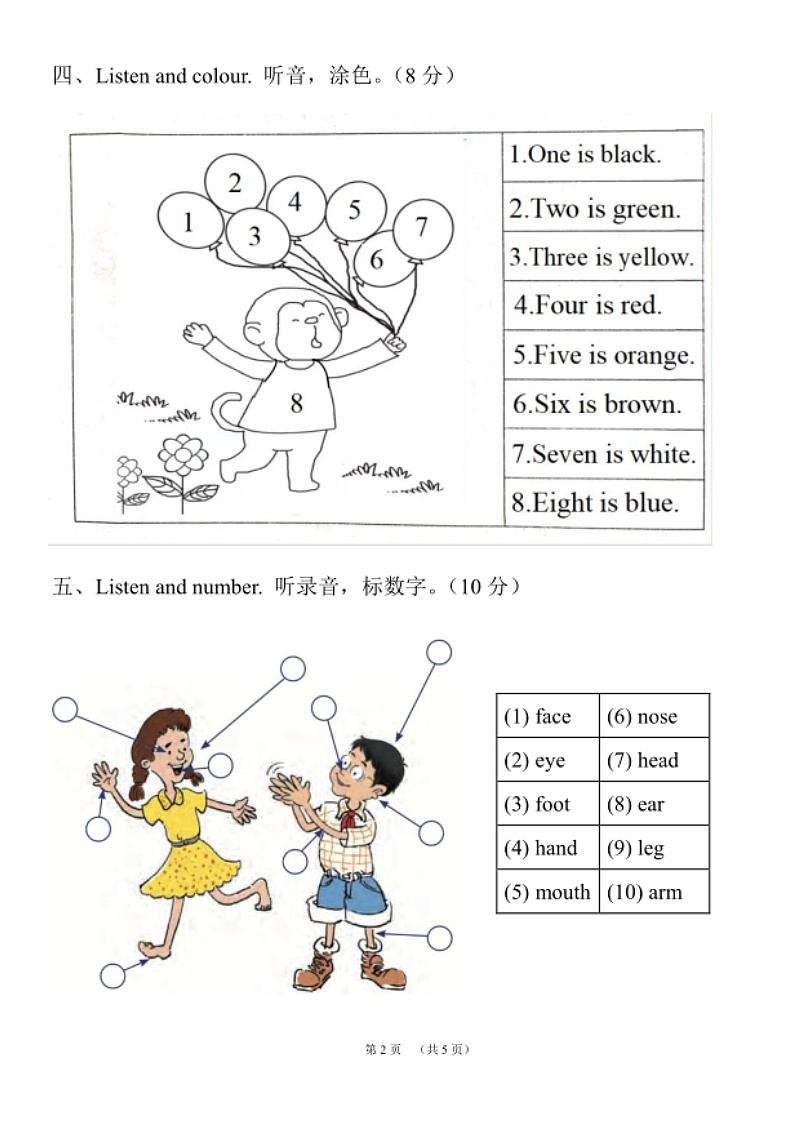 四、Listen and colour. 听音，涂色。（8 分）

2
1
3
4
5
6
7
8

| 1.One is black. |
|---|
| 2.Two is green. |
| 3.Three is yellow. |
| 4.Four is red. |
| 5.Five is orange. |
| 6.Six is brown. |
| 7.Seven is white. |
| 8.Eight is blue. |

五、Listen and number. 听录音，标数字。（10 分）

| (1) face | (6) nose |
|---|---|
| (2) eye | (7) head |
| (3) foot | (8) ear |
| (4) hand | (9) leg |
| (5) mouth | (10) arm |

第 2 页 （共 5 页）